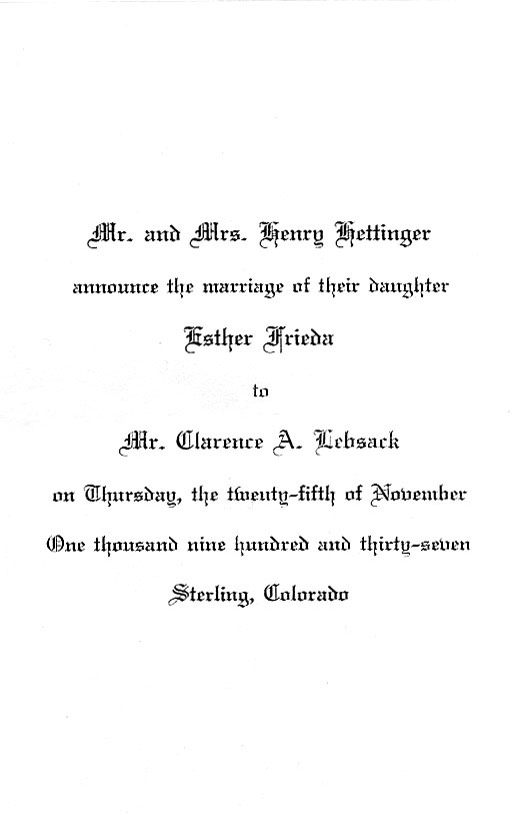 Mr. and Mrs. Henry Hettinger

announce the marriage of their daughter

Esther Frieda

to

Mr. Clarence A. Lebsack

on Thursday, the twenty-fifth of November

One thousand nine hundred and thirty-seven

Sterling, Colorado